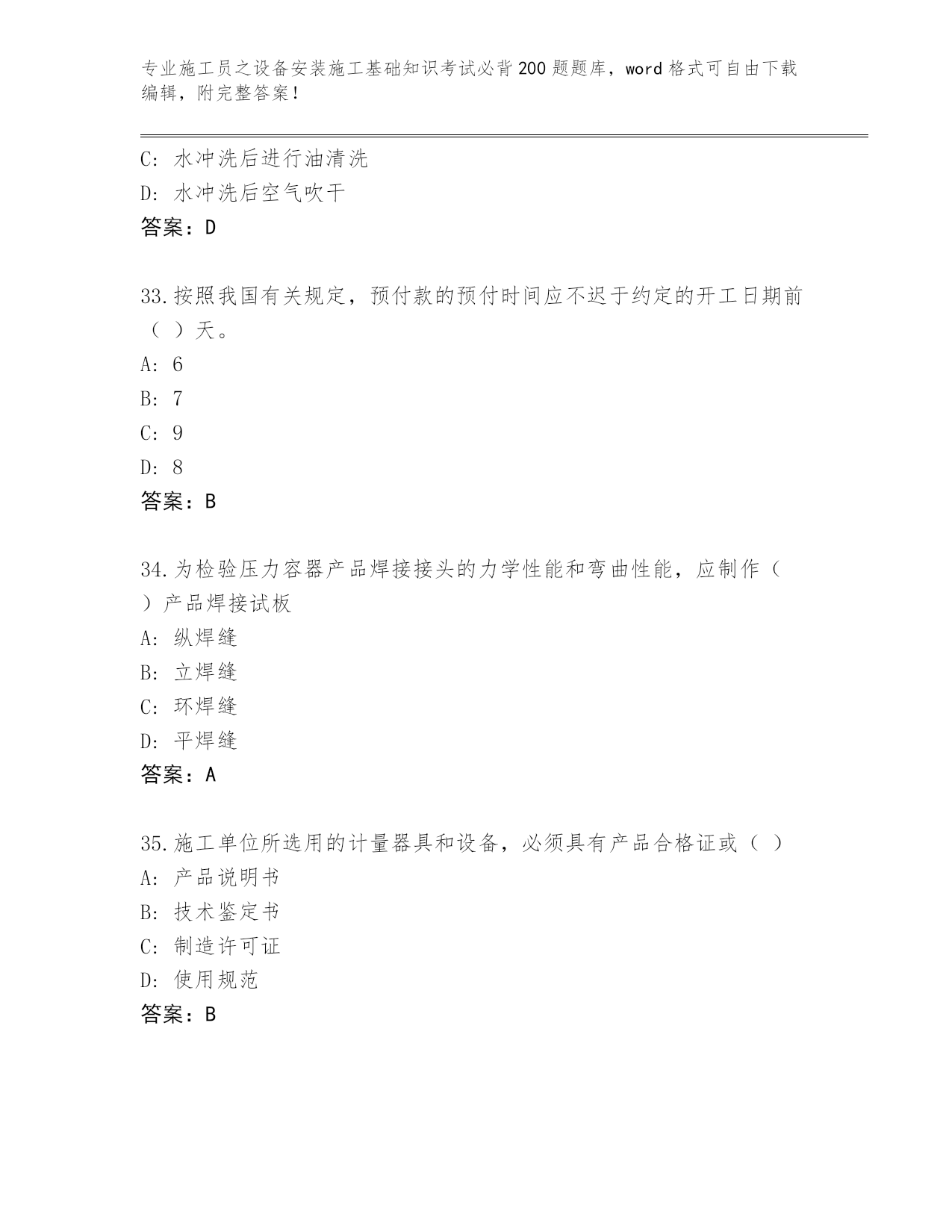 专业施工员之设备安装施工基础知识考试必背200题题库，word格式可自由下载编辑，附完整答案！

C: 水冲洗后进行油清洗
D: 水冲洗后空气吹干
答案：D

33.按照我国有关规定，预付款的预付时间应不迟于约定的开工日期前（ ）天。
A: 6
B: 7
C: 9
D: 8
答案：B

34.为检验压力容器产品焊接接头的力学性能和弯曲性能，应制作（ ）产品焊接试板
A: 纵焊缝
B: 立焊缝
C: 环焊缝
D: 平焊缝
答案：A

35.施工单位所选用的计量器具和设备，必须具有产品合格证或（ ）
A: 产品说明书
B: 技术鉴定书
C: 制造许可证
D: 使用规范
答案：B